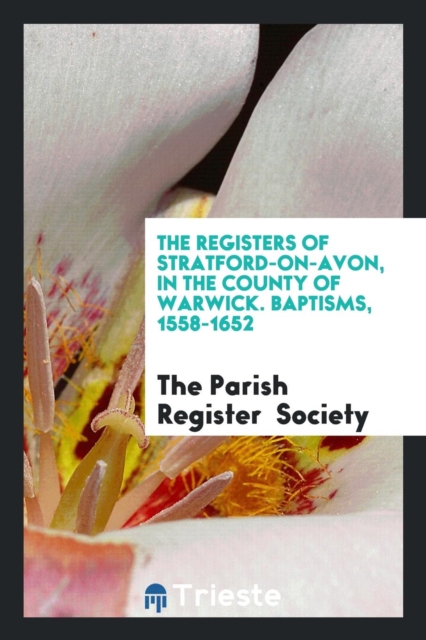 THE REGISTERS OF STRATFORD-ON-AVON, IN THE COUNTY OF WARWICK. BAPTISMS, 1558-1652

The Parish Register Society

Trieste